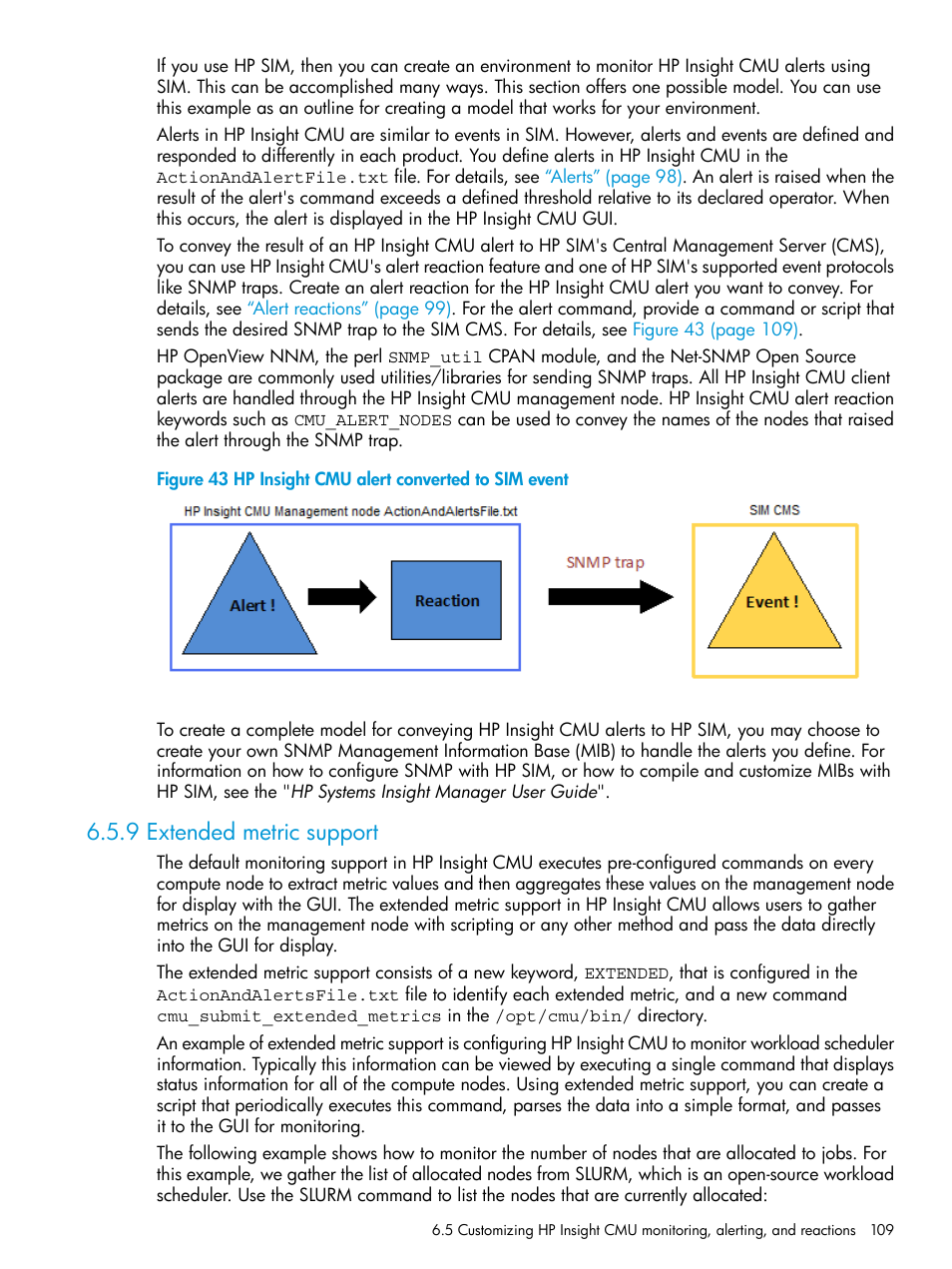 If you use HP SIM, then you can create an environment to monitor HP Insight CMU alerts using SIM. This can be accomplished many ways. This section offers one possible model. You can use this example as an outline for creating a model that works for your environment.

Alerts in HP Insight CMU are similar to events in SIM. However, alerts and events are defined and responded to differently in each product. You define alerts in HP Insight CMU in the ActionAndAlertFile.txt file. For details, see "Alerts" (page 98). An alert is raised when the result of the alert's command exceeds a defined threshold relative to its declared operator. When this occurs, the alert is displayed in the HP Insight CMU GUI.

To convey the result of an HP Insight CMU alert to HP SIM's Central Management Server (CMS), you can use HP Insight CMU's alert reaction feature and one of HP SIM's supported event protocols like SNMP traps. Create an alert reaction for the HP Insight CMU alert you want to convey. For details, see "Alert reactions" (page 99). For the alert command, provide a command or script that sends the desired SNMP trap to the SIM CMS. For details, see Figure 43 (page 109).

HP OpenView NNM, the perl SNMP_util CPAN module, and the Net-SNMP Open Source package are commonly used utilities/libraries for sending SNMP traps. All HP Insight CMU client alerts are handled through the HP Insight CMU management node. HP Insight CMU alert reaction keywords such as CMU_ALERT_NODES can be used to convey the names of the nodes that raised the alert through the SNMP trap.

Figure 43 HP Insight CMU alert converted to SIM event

HP Insight CMU Management node ActionAndAlertsFile.txt

Alert !

Reaction

SNMP trap

SIM CMS

Event !

To create a complete model for conveying HP Insight CMU alerts to HP SIM, you may choose to create your own SNMP Management Information Base (MIB) to handle the alerts you define. For information on how to configure SNMP with HP SIM, or how to compile and customize MIBs with HP SIM, see the "HP Systems Insight Manager User Guide".

6.5.9 Extended metric support

The default monitoring support in HP Insight CMU executes pre-configured commands on every compute node to extract metric values and then aggregates these values on the management node for display with the GUI. The extended metric support in HP Insight CMU allows users to gather metrics on the management node with scripting or any other method and pass the data directly into the GUI for display.

The extended metric support consists of a new keyword, EXTENDED, that is configured in the ActionAndAlertsFile.txt file to identify each extended metric, and a new command cmu_submit_extended_metrics in the /opt/cmu/bin/ directory.

An example of extended metric support is configuring HP Insight CMU to monitor workload scheduler information. Typically this information can be viewed by executing a single command that displays status information for all of the compute nodes. Using extended metric support, you can create a script that periodically executes this command, parses the data into a simple format, and passes it to the GUI for monitoring.

The following example shows how to monitor the number of nodes that are allocated to jobs. For this example, we gather the list of allocated nodes from SLURM, which is an open-source workload scheduler. Use the SLURM command to list the nodes that are currently allocated:

6.5 Customizing HP Insight CMU monitoring, alerting, and reactions 109